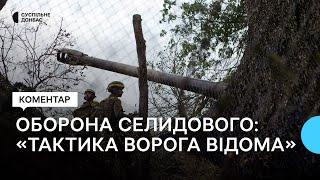 СУСПІЛЬНЕ ДОНБАС

КОМЕНТАР

ОБОРОНА СЕЛИДОВОГО: «ТАКТИКА ВОРОГА ВІДОМА»